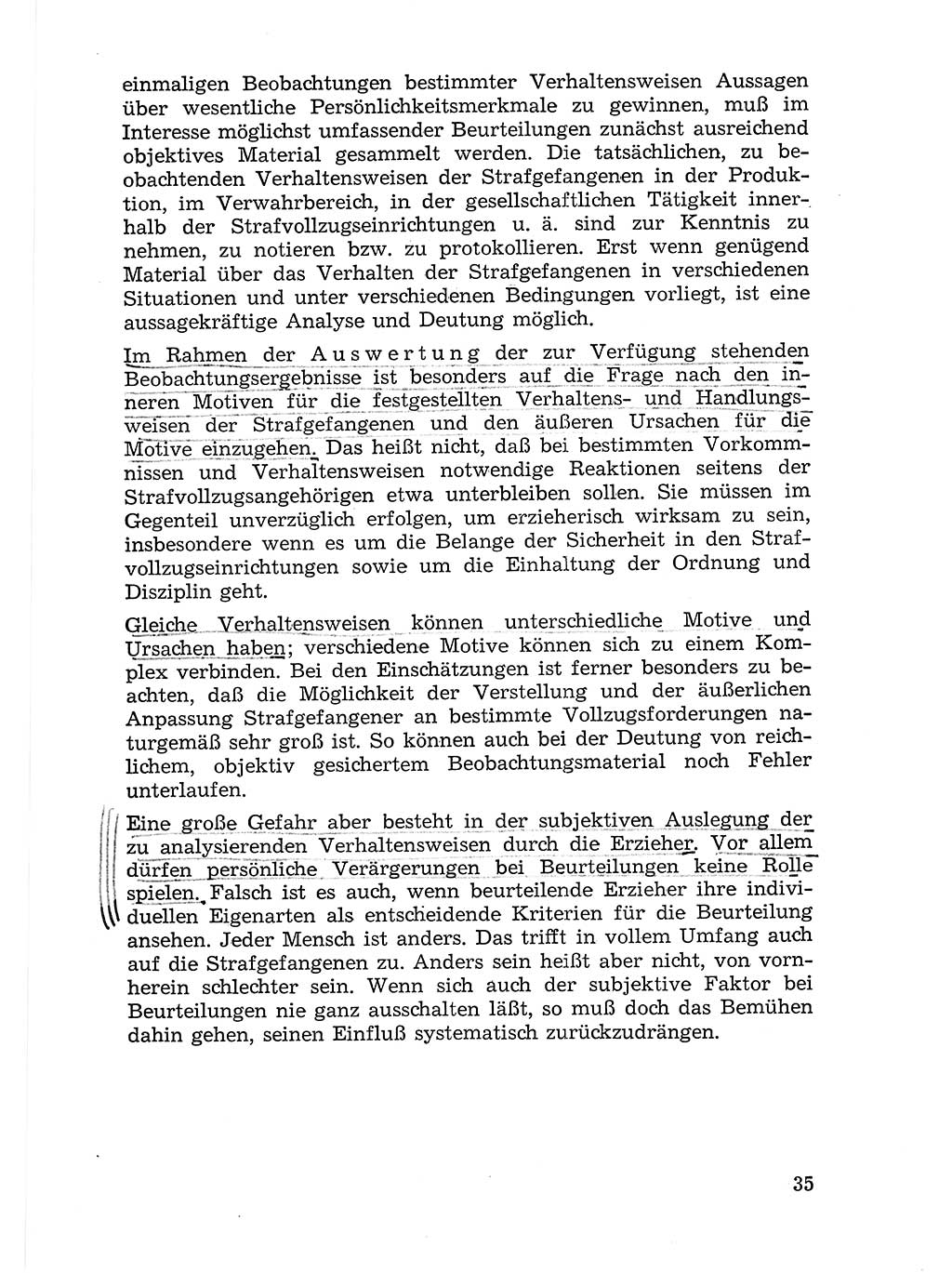 einmaligen Beobachtungen bestimmter Verhaltensweisen Aussagen über wesentliche Persönlichkeitsmerkmale zu gewinnen, muß im Interesse möglichst umfassender Beurteilungen zunächst ausreichend objektives Material gesammelt werden. Die tatsächlichen, zu beobachtenden Verhaltensweisen der Strafgefangenen in der Produktion, im Verwahrbereich, in der gesellschaftlichen Tätigkeit innerhalb der Strafvollzugseinrichtungen u. ä. sind zur Kenntnis zu nehmen, zu notieren bzw. zu protokollieren. Erst wenn genügend Material über das Verhalten der Strafgefangenen in verschiedenen Situationen und unter verschiedenen Bedingungen vorliegt, ist eine aussagekräftige Analyse und Deutung möglich.

Im Rahmen der Auswertung der zur Verfügung stehenden Beobachtungsergebnisse ist besonders auf die Frage nach den inneren Motiven für die festgestellten Verhaltens- und Handlungsweisen der Strafgefangenen und den äußeren Ursachen für die Motive einzugehen. Das heißt nicht, daß bei bestimmten Vorkommnissen und Verhaltensweisen notwendige Reaktionen seitens der Strafvollzugsangehörigen etwa unterbleiben sollen. Sie müssen im Gegenteil unverzüglich erfolgen, um erzieherisch wirksam zu sein, insbesondere wenn es um die Belange der Sicherheit in den Strafvollzugseinrichtungen sowie um die Einhaltung der Ordnung und Disziplin geht.

Gleiche Verhaltensweisen können unterschiedliche Motive und Ursachen haben; verschiedene Motive können sich zu einem Komplex verbinden. Bei den Einschätzungen ist ferner besonders zu beachten, daß die Möglichkeit der Verstellung und der äußerlichen Anpassung Strafgefangener an bestimmte Vollzugsforderungen naturgemäß sehr groß ist. So können auch bei der Deutung von reichlichem, objektiv gesichertem Beobachtungsmaterial noch Fehler unterlaufen.

Eine große Gefahr aber besteht in der subjektiven Auslegung der zu analysierenden Verhaltensweisen durch die Erzieher. Vor allem dürfen persönliche Verärgerungen bei Beurteilungen keine Rolle spielen. Falsch ist es auch, wenn beurteilende Erzieher ihre individuellen Eigenarten als entscheidende Kriterien für die Beurteilung ansehen. Jeder Mensch ist anders. Das trifft in vollem Umfang auch auf die Strafgefangenen zu. Anders sein heißt aber nicht, von vornherein schlechter sein. Wenn sich auch der subjektive Faktor bei Beurteilungen nie ganz ausschalten läßt, so muß doch das Bemühen dahin gehen, seinen Einfluß systematisch zurückzudrängen.

35